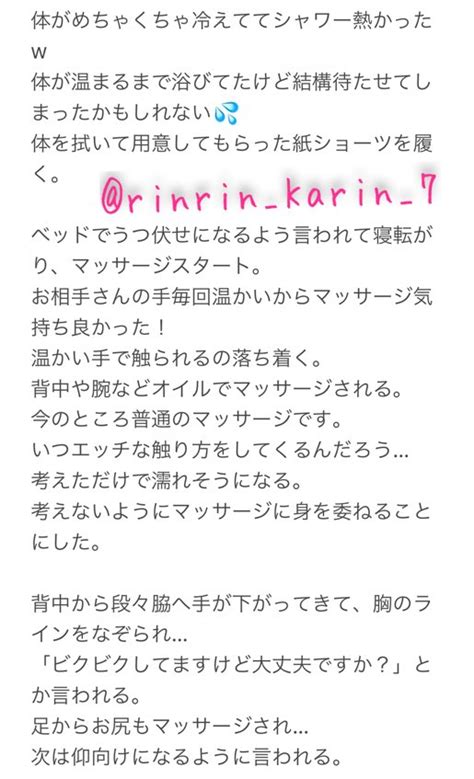 体がめちゃくちゃ冷えててシャワー熱かったw
体が温まるまで浴びてたけど結構待たせてしまったかもしれない💦
体を拭いて用意してもらった紙ショーツを履く。

@rinrin_karin_7

ベッドでうつ伏せになるよう言われて寝転がり、マッサージスタート。
お相手さんの手毎回温かいからマッサージ気持ち良かった！
温かい手で触られるの落ち着く。
背中や腕などオイルでマッサージされる。
今のところ普通のマッサージです。
いつエッチな触り方をしてくるんだろう…
考えただけで濡れそうになる。
考えないようにマッサージに身を委ねることにした。

背中から段々脇へ手が下がってきて、胸のラインをなぞられ…
「ビクビクしてますけど大丈夫ですか？」とか言われる。
足からお尻もマッサージされ…
次は仰向けになるように言われる。